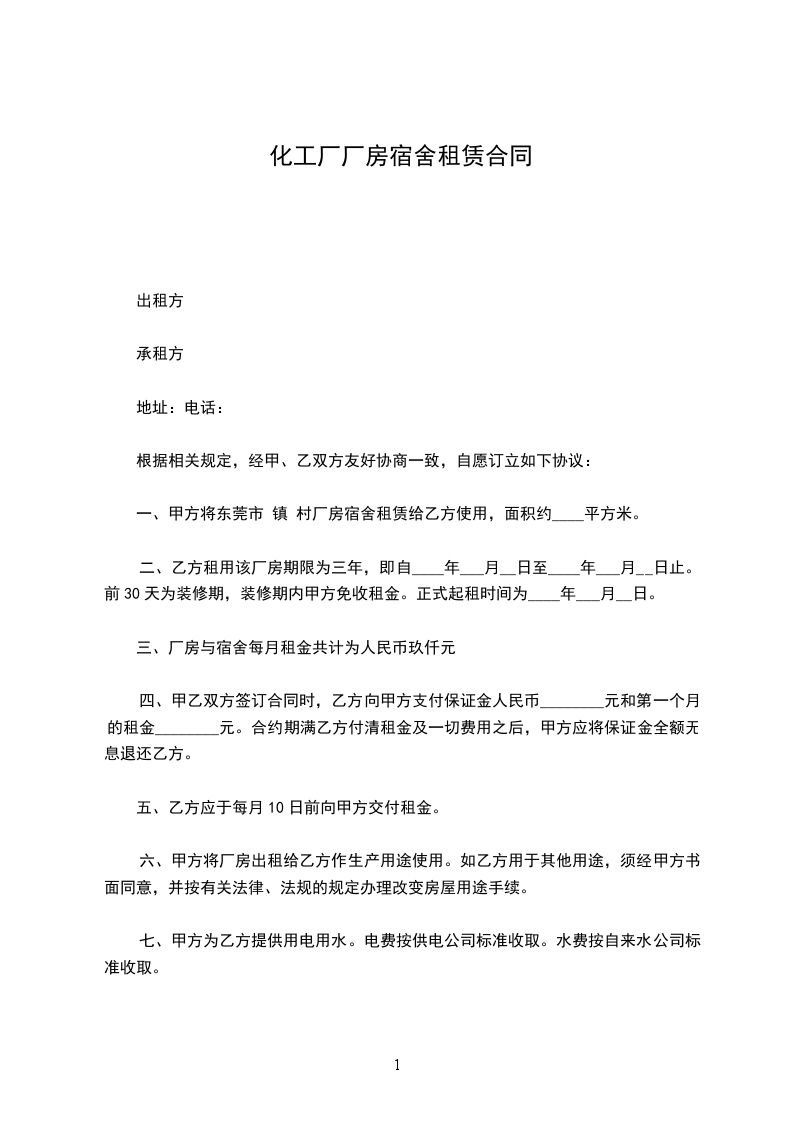 化工厂厂房宿舍租赁合同

出租方

承租方

地址：电话：

根据相关规定，经甲、乙双方友好协商一致，自愿订立如下协议：

一、甲方将东莞市 镇 村厂房宿舍租赁给乙方使用，面积约____平方米。

二、乙方租用该厂房期限为三年，即自____年___月__日至____年___月__日止。前 30 天为装修期，装修期内甲方免收租金。正式起租时间为____年___月__日。

三、厂房与宿舍每月租金共计为人民币玖仟元

四、甲乙双方签订合同时，乙方向甲方支付保证金人民币________元和第一个月的租金________元。合约期满乙方付清租金及一切费用之后，甲方应将保证金全额无息退还乙方。

五、乙方应于每月 10 日前向甲方交付租金。

六、甲方将厂房出租给乙方作生产用途使用。如乙方用于其他用途，须经甲方书面同意，并按有关法律、法规的规定办理改变房屋用途手续。

七、甲方为乙方提供用电用水。电费按供电公司标准收取。水费按自来水公司标准收取。

1